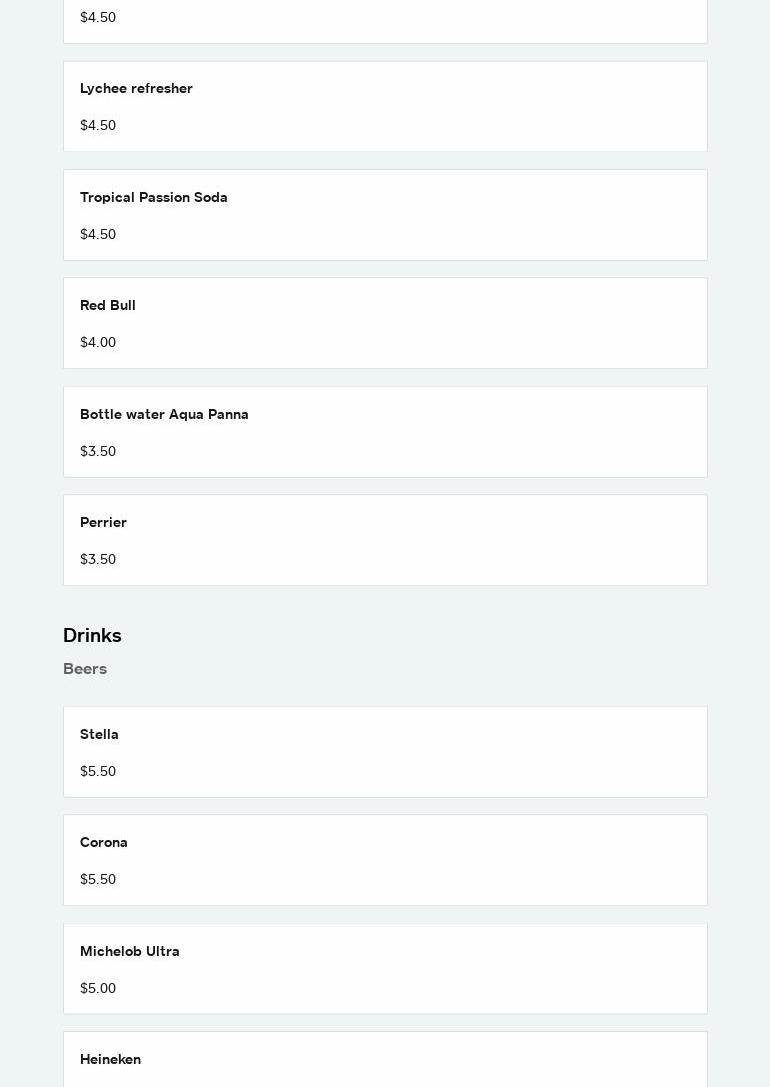 $4.50

Lychee refresher

$4.50

Tropical Passion Soda

$4.50

Red Bull

$4.00

Bottle water Aqua Panna

$3.50

Perrier

$3.50

Drinks

Beers

Stella

$5.50

Corona

$5.50

Michelob Ultra

$5.00

Heineken